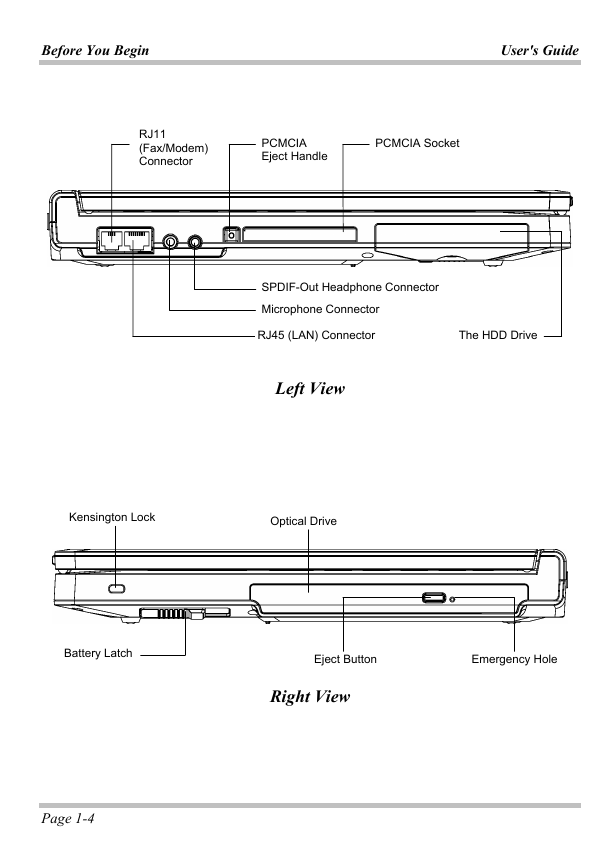 Before You Begin User's Guide

RJ11 (Fax/Modem) Connector

PCMCIA Eject Handle

PCMCIA Socket

SPDIF-Out Headphone Connector

Microphone Connector

RJ45 (LAN) Connector

The HDD Drive

Left View

Kensington Lock

Optical Drive

Battery Latch

Eject Button

Emergency Hole

Right View

Page 1-4